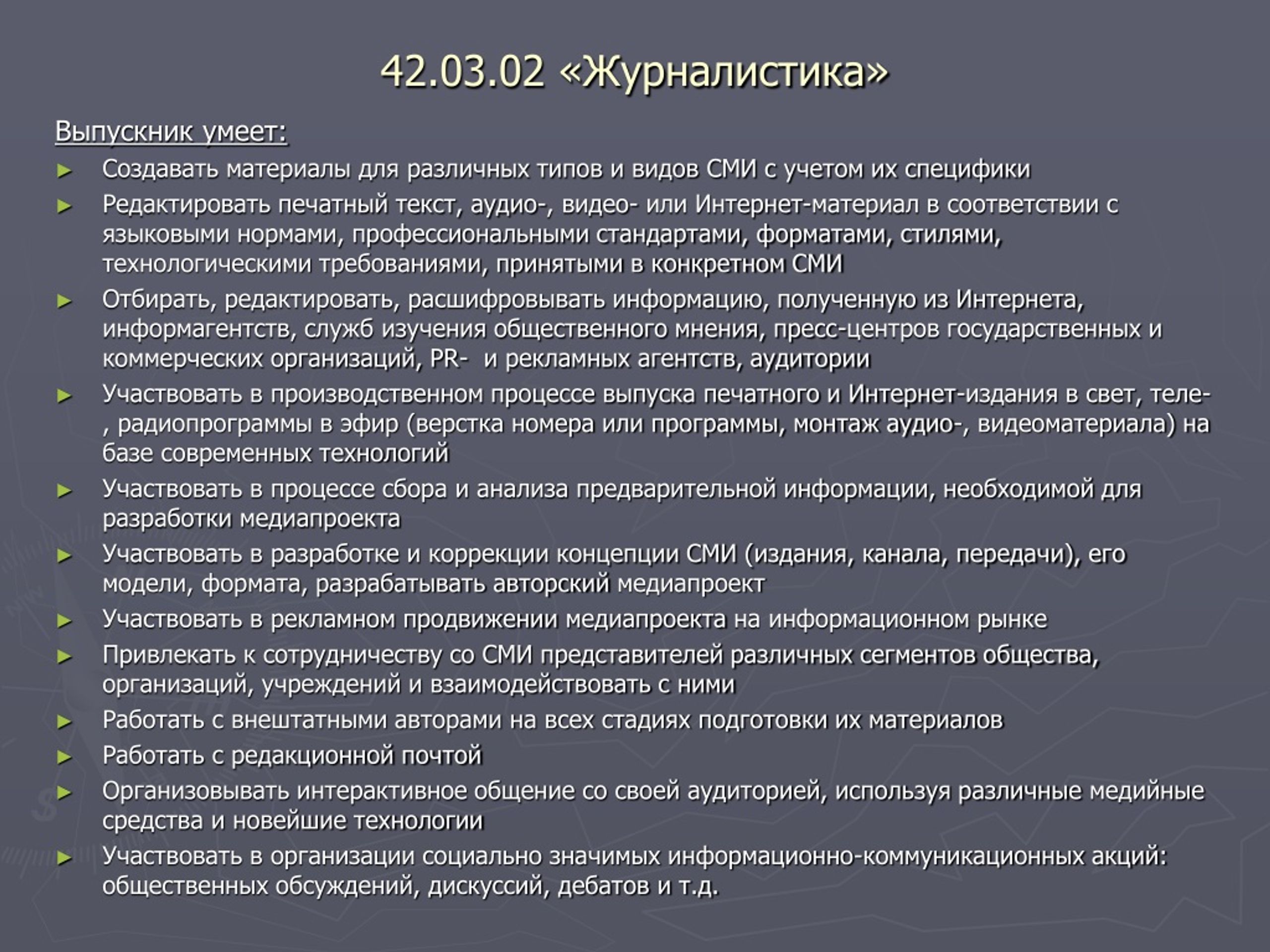 42.03.02 «Журналистика»

Выпускник умеет:

► Создавать материалы для различных типов и видов СМИ с учетом их специфики
► Редактировать печатный текст, аудио-, видео- или Интернет-материал в соответствии с языковыми нормами, профессиональными стандартами, форматами, стилями, технологическими требованиями, принятыми в конкретном СМИ
► Отбирать, редактировать, расшифровывать информацию, полученную из Интернета, информагентств, служб изучения общественного мнения, пресс-центров государственных и коммерческих организаций, PR- и рекламных агентств, аудитории
► Участвовать в производственном процессе выпуска печатного и Интернет-издания в свет, теле-, радиопрограммы в эфир (верстка номера или программы, монтаж аудио-, видеоматериала) на базе современных технологий
► Участвовать в процессе сбора и анализа предварительной информации, необходимой для разработки медиапроекта
► Участвовать в разработке и коррекции концепции СМИ (издания, канала, передачи), его модели, формата, разрабатывать авторский медиапроект
► Участвовать в рекламном продвижении медиапроекта на информационном рынке
► Привлекать к сотрудничеству со СМИ представителей различных сегментов общества, организаций, учреждений и взаимодействовать с ними
► Работать с внештатными авторами на всех стадиях подготовки их материалов
► Работать с редакционной почтой
► Организовывать интерактивное общение со своей аудиторией, используя различные медийные средства и новейшие технологии
► Участвовать в организации социально значимых информационно-коммуникационных акций: общественных обсуждений, дискуссий, дебатов и т.д.